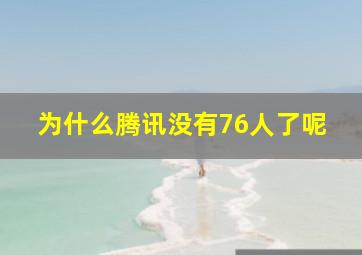 为什么腾讯没有76人了呢